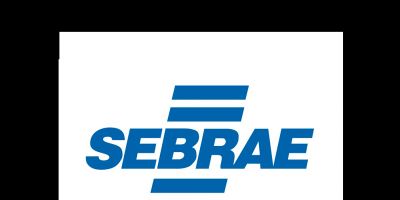 SEBRAE